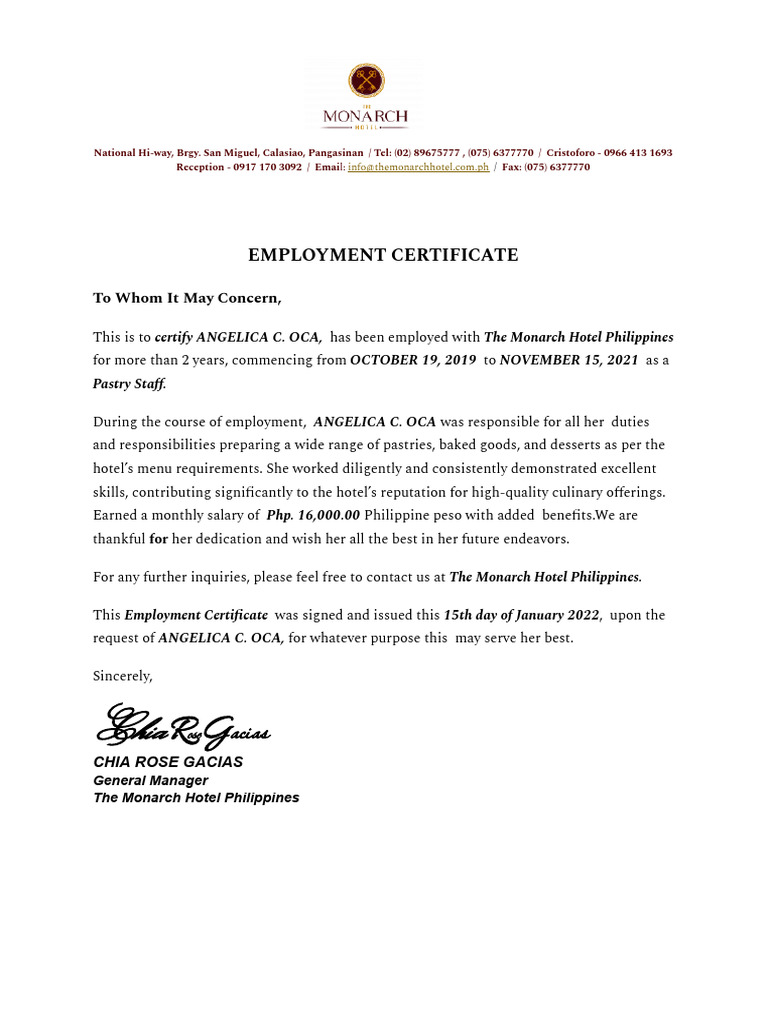 THE
MONARCH
HOTEL

National Hi-way, Brgy. San Miguel, Calasiao, Pangasinan / Tel: (02) 89675777 , (075) 6377770 / Cristoforo - 0966 413 1693
Reception - 0917 170 3092 / Email: info@themonarchhotel.com.ph / Fax: (075) 6377770

EMPLOYMENT CERTIFICATE

To Whom It May Concern,

This is to certify ANGELICA C. OCA, has been employed with The Monarch Hotel Philippines for more than 2 years, commencing from OCTOBER 19, 2019 to NOVEMBER 15, 2021 as a Pastry Staff.

During the course of employment, ANGELICA C. OCA was responsible for all her duties and responsibilities preparing a wide range of pastries, baked goods, and desserts as per the hotel's menu requirements. She worked diligently and consistently demonstrated excellent skills, contributing significantly to the hotel's reputation for high-quality culinary offerings. Earned a monthly salary of Php. 16,000.00 Philippine peso with added benefits.We are thankful for her dedication and wish her all the best in her future endeavors.

For any further inquiries, please feel free to contact us at The Monarch Hotel Philippines.

This Employment Certificate was signed and issued this 15th day of January 2022, upon the request of ANGELICA C. OCA, for whatever purpose this may serve her best.

Sincerely,

Chia Rose Gacias
CHIA ROSE GACIAS
General Manager
The Monarch Hotel Philippines